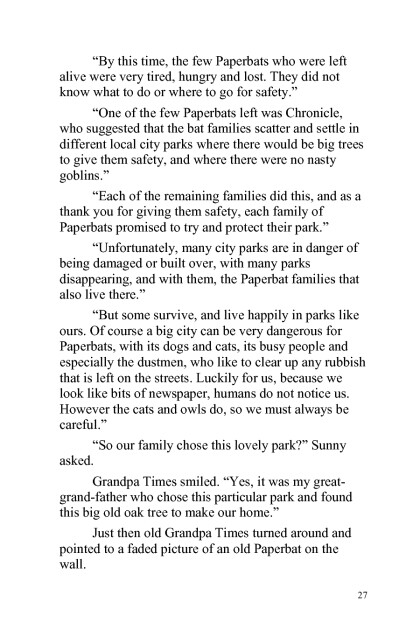 “By this time, the few Paperbats who were left alive were very tired, hungry and lost. They did not know what to do or where to go for safety.”

“One of the few Paperbats left was Chronicle, who suggested that the bat families scatter and settle in different local city parks where there would be big trees to give them safety, and where there were no nasty goblins.”

“Each of the remaining families did this, and as a thank you for giving them safety, each family of Paperbats promised to try and protect their park.”

“Unfortunately, many city parks are in danger of being damaged or built over, with many parks disappearing, and with them, the Paperbat families that also live there.”

“But some survive, and live happily in parks like ours. Of course a big city can be very dangerous for Paperbats, with its dogs and cats, its busy people and especially the dustmen, who like to clear up any rubbish that is left on the streets. Luckily for us, because we look like bits of newspaper, humans do not notice us. However the cats and owls do, so we must always be careful.”

“So our family chose this lovely park?” Sunny asked.

Grandpa Times smiled. “Yes, it was my great-grand-father who chose this particular park and found this big old oak tree to make our home.”

Just then old Grandpa Times turned around and pointed to a faded picture of an old Paperbat on the wall.

27